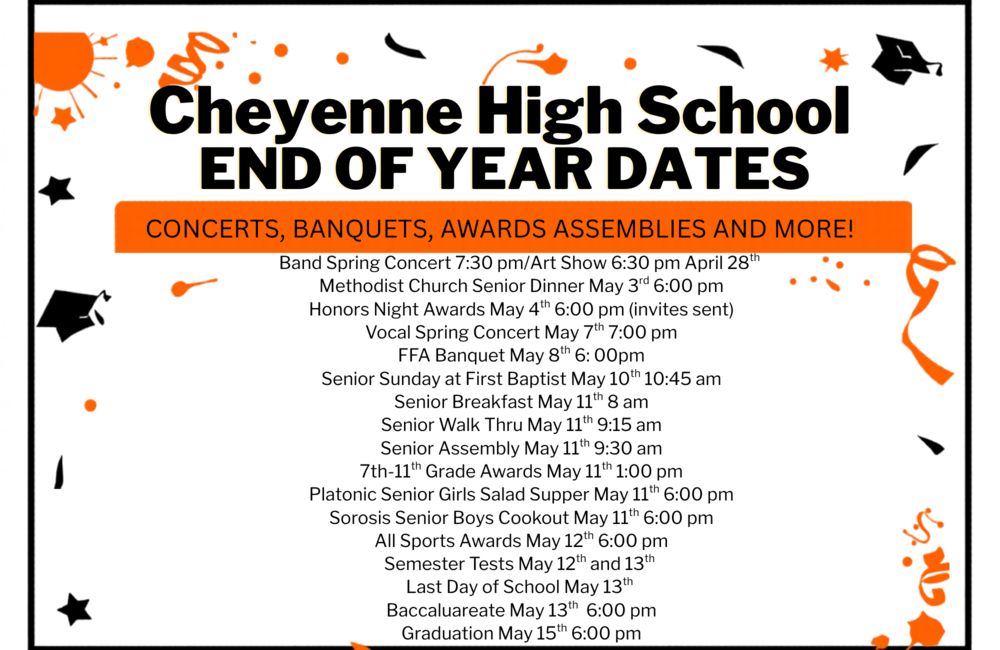 Cheyenne High School
END OF YEAR DATES

CONCERTS, BANQUETS, AWARDS ASSEMBLIES AND MORE!

Band Spring Concert 7:30 pm/Art Show 6:30 pm April 28$^{th}$
Methodist Church Senior Dinner May 3$^{rd}$ 6:00 pm
Honors Night Awards May 4$^{th}$ 6:00 pm (invites sent)
Vocal Spring Concert May 7$^{th}$ 7:00 pm
FFA Banquet May 8$^{th}$ 6: 00pm
Senior Sunday at First Baptist May 10$^{th}$ 10:45 am
Senior Breakfast May 11$^{th}$ 8 am
Senior Walk Thru May 11$^{th}$ 9:15 am
Senior Assembly May 11$^{th}$ 9:30 am
7th-11$^{th}$ Grade Awards May 11$^{th}$ 1:00 pm
Platonic Senior Girls Salad Supper May 11$^{th}$ 6:00 pm
Sorosis Senior Boys Cookout May 11$^{th}$ 6:00 pm
All Sports Awards May 12$^{th}$ 6:00 pm
Semester Tests May 12$^{th}$ and 13$^{th}$
Last Day of School May 13$^{th}$
Baccaluareate May 13$^{th}$ 6:00 pm
Graduation May 15$^{th}$ 6:00 pm